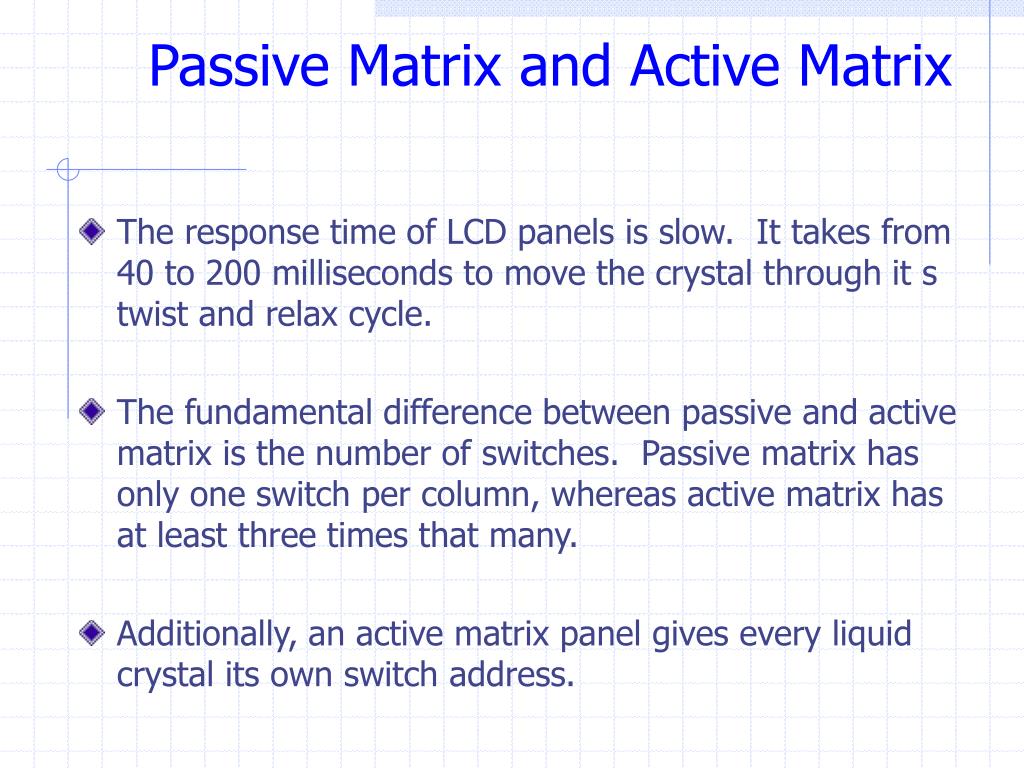 Passive Matrix and Active Matrix

The response time of LCD panels is slow.  It takes from 40 to 200 milliseconds to move the crystal through it s twist and relax cycle.

The fundamental difference between passive and active matrix is the number of switches.  Passive matrix has only one switch per column, whereas active matrix has at least three times that many.

Additionally, an active matrix panel gives every liquid crystal its own switch address.